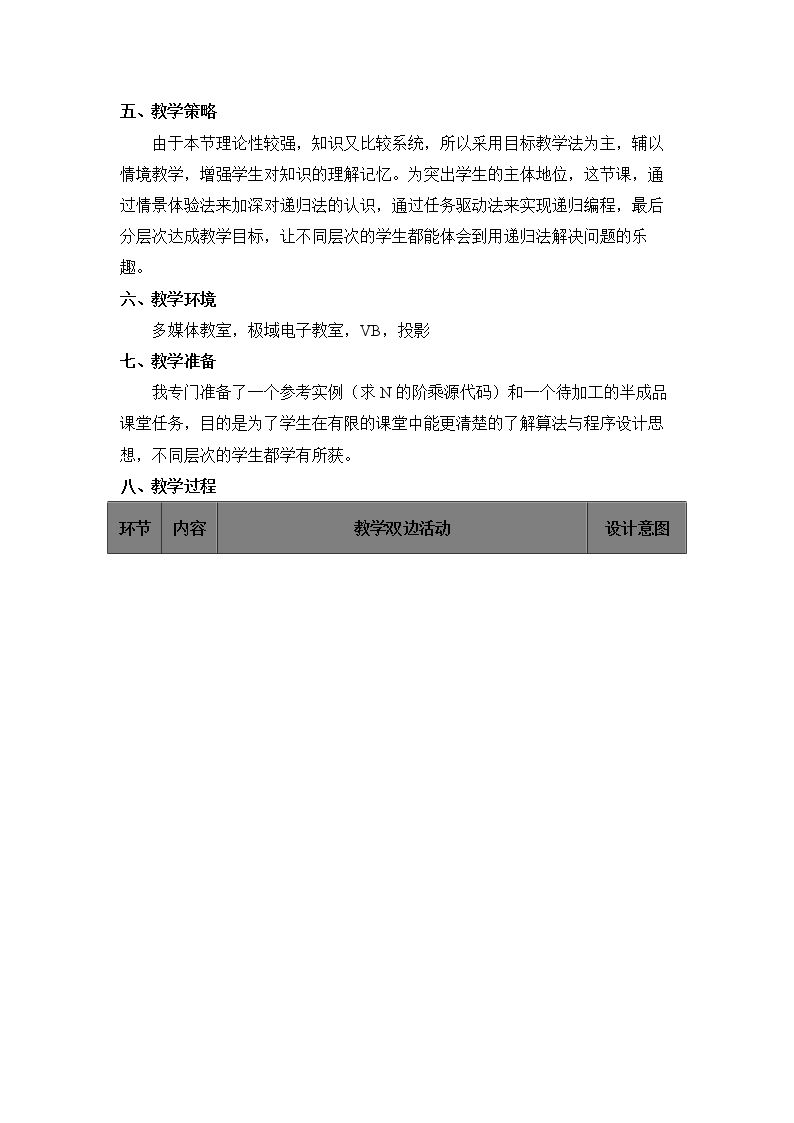 五、教学策略

由于本节理论性较强，知识又比较系统，所以采用目标教学法为主，辅以情境教学，增强学生对知识的理解记忆。为突出学生的主体地位，这节课，通过情景体验法来加深对递归法的认识，通过任务驱动法来实现递归编程，最后分层次达成教学目标，让不同层次的学生都能体会到用递归法解决问题的乐趣。

六、教学环境

多媒体教室，极域电子教室，VB，投影

七、教学准备

我专门准备了一个参考实例（求 N 的阶乘源代码）和一个待加工的半成品课堂任务，目的是为了学生在有限的课堂中能更清楚的了解算法与程序设计思想，不同层次的学生都学有所获。

八、教学过程

| 环节 | 内容 | 教学双边活动 | 设计意图 |
|---|---|---|---|